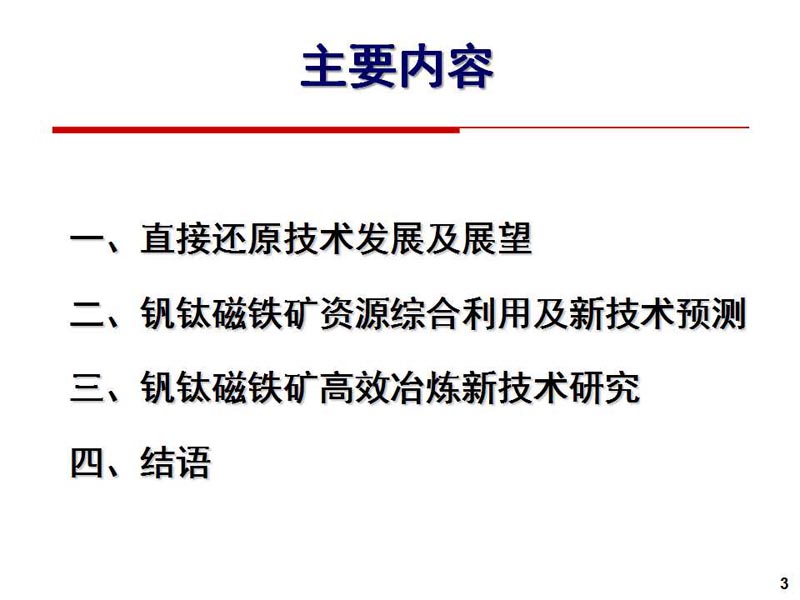 主要内容

一、直接还原技术发展及展望

二、钒钛磁铁矿资源综合利用及新技术预测

三、钒钛磁铁矿高效冶炼新技术研究

四、结语

3